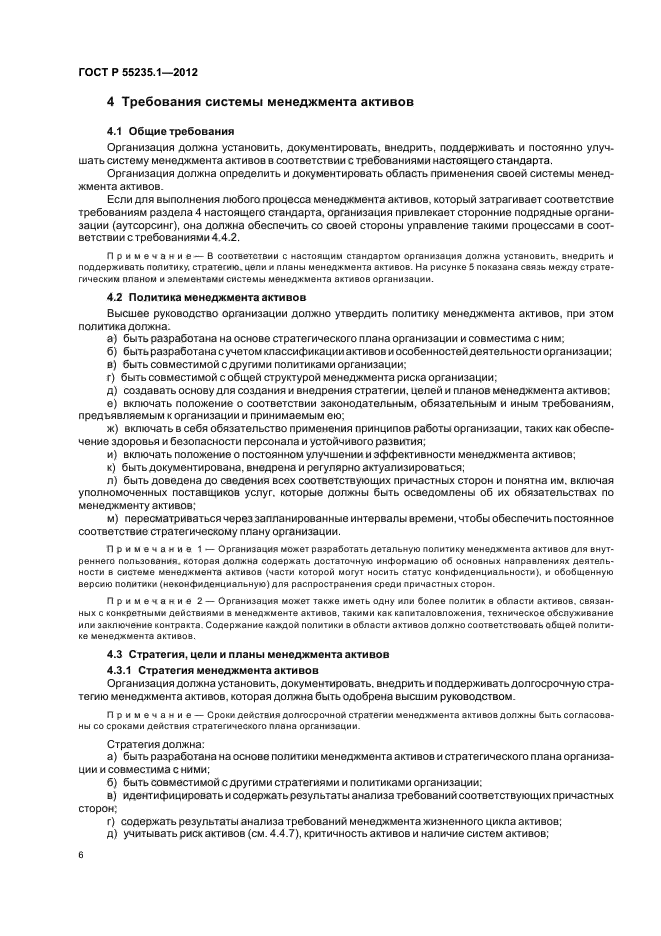 ГОСТ Р 55235.1—2012

4 Требования системы менеджмента активов

4.1 Общие требования

Организация должна установить, документировать, внедрить, поддерживать и постоянно улучшать систему менеджмента активов в соответствии с требованиями настоящего стандарта.

Организация должна определить и документировать область применения своей системы менеджмента активов.

Если для выполнения любого процесса менеджмента активов, который затрагивает соответствие требованиям раздела 4 настоящего стандарта, организация привлекает сторонние подрядные организации (аутсорсинг), она должна обеспечить со своей стороны управление такими процессами в соответствии с требованиями 4.4.2.

Примечание — В соответствии с настоящим стандартом организация должна установить, внедрить и поддерживать политику, стратегию, цели и планы менеджмента активов. На рисунке 5 показана связь между стратегическим планом и элементами системы менеджмента активов организации.

4.2 Политика менеджмента активов

Высшее руководство организации должно утвердить политику менеджмента активов, при этом политика должна:

а) быть разработана на основе стратегического плана организации и совместима с ним;

б) быть разработана с учетом классификации активов и особенностей деятельности организации;

в) быть совместимой с другими политиками организации;

г) быть совместимой с общей структурой менеджмента риска организации;

д) создавать основу для создания и внедрения стратегии, целей и планов менеджмента активов;

е) включать положение о соответствии законодательным, обязательным и иным требованиям, предъявляемым к организации и принимаемым ею;

ж) включать в себя обязательство применения принципов работы организации, таких как обеспечение здоровья и безопасности персонала и устойчивого развития;

и) включать положение о постоянном улучшении и эффективности менеджмента активов;

к) быть документирована, внедрена и регулярно актуализироваться;

л) быть доведена до сведения всех соответствующих причастных сторон и понятна им, включая уполномоченных поставщиков услуг, которые должны быть осведомлены об их обязательствах по менеджменту активов;

м) пересматриваться через запланированные интервалы времени, чтобы обеспечить постоянное соответствие стратегическому плану организации.

Примечание 1 — Организация может разработать детальную политику менеджмента активов для внутреннего пользования, которая должна содержать достаточную информацию об основных направлениях деятельности в системе менеджмента активов (части которой могут носить статус конфиденциальности), и обобщенную версию политики (неконфиденциальную) для распространения среди причастных сторон.

Примечание 2 — Организация может также иметь одну или более политик в области активов, связанных с конкретными действиями в менеджменте активов, такими как капиталовложения, техническое обслуживание или заключение контракта. Содержание каждой политики в области активов должно соответствовать общей политике менеджмента активов.

4.3 Стратегия, цели и планы менеджмента активов

4.3.1 Стратегия менеджмента активов

Организация должна установить, документировать, внедрить и поддерживать долгосрочную стратегию менеджмента активов, которая должна быть одобрена высшим руководством.

Примечание — Сроки действия долгосрочной стратегии менеджмента активов должны быть согласованы со сроками действия стратегического плана организации.

Стратегия должна:

а) быть разработана на основе политики менеджмента активов и стратегического плана организации и совместима с ними;

б) быть совместимой с другими стратегиями и политиками организации;

в) идентифицировать и содержать результаты анализа требований соответствующих причастных сторон;

г) содержать результаты анализа требований менеджмента жизненного цикла активов;

д) учитывать риск активов (см. 4.4.7), критичность активов и наличие систем активов;

6